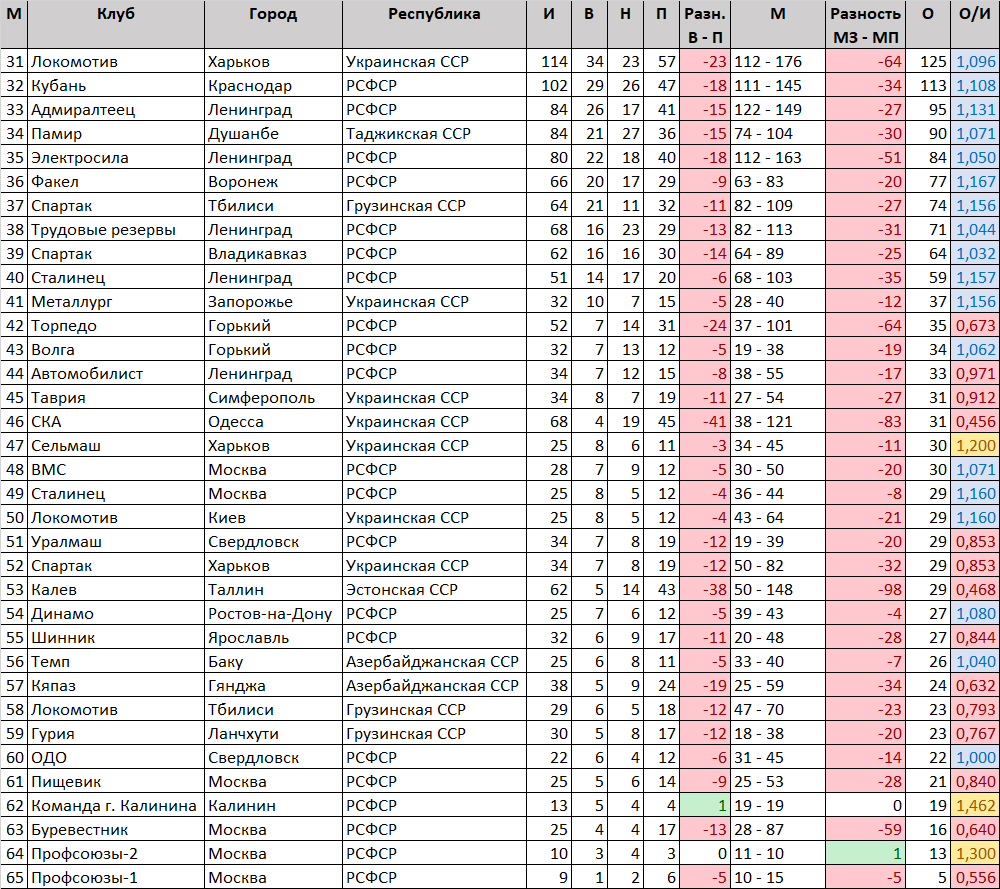 | М | Клуб | Город | Республика | И | В | Н | П | Разн. В - П | М | Разность МЗ - МП | О | О/И |
|---|---|---|---|---|---|---|---|---|---|---|---|---|
| 31 | Локомотив | Харьков | Украинская ССР | 114 | 34 | 23 | 57 | -23 | 112 - 176 | -64 | 125 | 1,096 |
| 32 | Кубань | Краснодар | РСФСР | 102 | 29 | 26 | 47 | -18 | 111 - 145 | -34 | 113 | 1,108 |
| 33 | Адмиралтеец | Ленинград | РСФСР | 84 | 26 | 17 | 41 | -15 | 122 - 149 | -27 | 95 | 1,131 |
| 34 | Памир | Душанбе | Таджикская ССР | 84 | 21 | 27 | 36 | -15 | 74 - 104 | -30 | 90 | 1,071 |
| 35 | Электросила | Ленинград | РСФСР | 80 | 22 | 18 | 40 | -18 | 112 - 163 | -51 | 84 | 1,050 |
| 36 | Факел | Воронеж | РСФСР | 66 | 20 | 17 | 29 | -9 | 63 - 83 | -20 | 77 | 1,167 |
| 37 | Спартак | Тбилиси | Грузинская ССР | 64 | 21 | 11 | 32 | -11 | 82 - 109 | -27 | 74 | 1,156 |
| 38 | Трудовые резервы | Ленинград | РСФСР | 68 | 16 | 23 | 29 | -13 | 82 - 113 | -31 | 71 | 1,044 |
| 39 | Спартак | Владикавказ | РСФСР | 62 | 16 | 16 | 30 | -14 | 64 - 89 | -25 | 64 | 1,032 |
| 40 | Сталинец | Ленинград | РСФСР | 51 | 14 | 17 | 20 | -6 | 68 - 103 | -35 | 59 | 1,157 |
| 41 | Металлург | Запорожье | Украинская ССР | 32 | 10 | 7 | 15 | -5 | 28 - 40 | -12 | 37 | 1,156 |
| 42 | Торпедо | Горький | РСФСР | 52 | 7 | 14 | 31 | -24 | 37 - 101 | -64 | 35 | 0,673 |
| 43 | Волга | Горький | РСФСР | 32 | 7 | 13 | 12 | -5 | 19 - 38 | -19 | 34 | 1,062 |
| 44 | Автомобилист | Ленинград | РСФСР | 34 | 7 | 12 | 15 | -8 | 38 - 55 | -17 | 33 | 0,971 |
| 45 | Таврия | Симферополь | Украинская ССР | 34 | 8 | 7 | 19 | -11 | 27 - 54 | -27 | 31 | 0,912 |
| 46 | СКА | Одесса | Украинская ССР | 68 | 4 | 19 | 45 | -41 | 38 - 121 | -83 | 31 | 0,456 |
| 47 | Сельмаш | Харьков | Украинская ССР | 25 | 8 | 6 | 11 | -3 | 34 - 45 | -11 | 30 | 1,200 |
| 48 | ВМС | Москва | РСФСР | 28 | 7 | 9 | 12 | -5 | 30 - 50 | -20 | 30 | 1,071 |
| 49 | Сталинец | Москва | РСФСР | 25 | 8 | 5 | 12 | -4 | 36 - 44 | -8 | 29 | 1,160 |
| 50 | Локомотив | Киев | Украинская ССР | 25 | 8 | 5 | 12 | -4 | 43 - 64 | -21 | 29 | 1,160 |
| 51 | Уралмаш | Свердловск | РСФСР | 34 | 7 | 8 | 19 | -12 | 19 - 39 | -20 | 29 | 0,853 |
| 52 | Спартак | Харьков | Украинская ССР | 34 | 7 | 8 | 19 | -12 | 50 - 82 | -32 | 29 | 0,853 |
| 53 | Калев | Таллин | Эстонская ССР | 62 | 5 | 14 | 43 | -38 | 50 - 148 | -98 | 29 | 0,468 |
| 54 | Динамо | Ростов-на-Дону | РСФСР | 25 | 7 | 6 | 12 | -5 | 39 - 43 | -4 | 27 | 1,080 |
| 55 | Шинник | Ярославль | РСФСР | 32 | 6 | 9 | 17 | -11 | 20 - 48 | -28 | 27 | 0,844 |
| 56 | Темп | Баку | Азербайджанская ССР | 25 | 6 | 8 | 11 | -5 | 33 - 40 | -7 | 26 | 1,040 |
| 57 | Кяпаз | Гянджа | Азербайджанская ССР | 38 | 5 | 9 | 24 | -19 | 25 - 59 | -34 | 24 | 0,632 |
| 58 | Локомотив | Тбилиси | Грузинская ССР | 29 | 6 | 5 | 18 | -12 | 47 - 70 | -23 | 23 | 0,793 |
| 59 | Гурия | Ланчхути | Грузинская ССР | 30 | 5 | 8 | 17 | -12 | 18 - 38 | -20 | 23 | 0,767 |
| 60 | ОДО | Свердловск | РСФСР | 22 | 6 | 4 | 12 | -6 | 31 - 45 | -14 | 22 | 1,000 |
| 61 | Пищевик | Москва | РСФСР | 25 | 5 | 6 | 14 | -9 | 25 - 53 | -28 | 21 | 0,840 |
| 62 | Команда г. Калинина | Калинин | РСФСР | 13 | 5 | 4 | 4 | 1 | 19 - 19 | 0 | 19 | 1,462 |
| 63 | Буревестник | Москва | РСФСР | 25 | 4 | 4 | 17 | -13 | 28 - 87 | -59 | 16 | 0,640 |
| 64 | Профсоюзы-2 | Москва | РСФСР | 10 | 3 | 4 | 3 | 0 | 11 - 10 | 1 | 13 | 1,300 |
| 65 | Профсоюзы-1 | Москва | РСФСР | 9 | 1 | 2 | 6 | -5 | 10 - 15 | -5 | 5 | 0,556 |